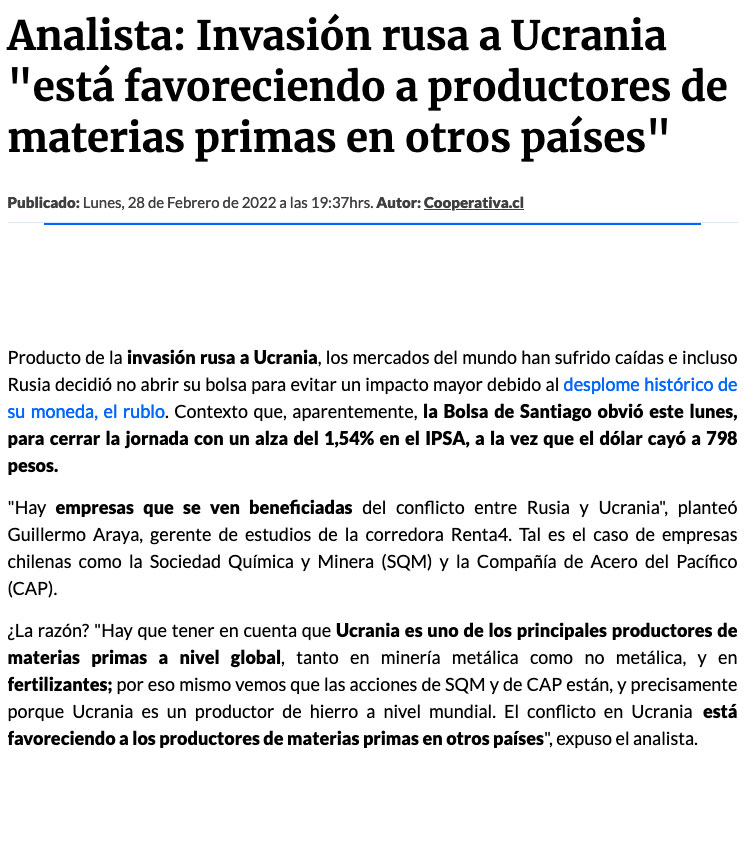 Analista: Invasión rusa a Ucrania "está favoreciendo a productores de materias primas en otros países"

Publicado: Lunes, 28 de Febrero de 2022 a las 19:37hrs. Autor: Cooperativa.cl

Producto de la invasión rusa a Ucrania, los mercados del mundo han sufrido caídas e incluso Rusia decidió no abrir su bolsa para evitar un impacto mayor debido al desplome histórico de su moneda, el rublo. Contexto que, aparentemente, la Bolsa de Santiago obvió este lunes, para cerrar la jornada con un alza del 1,54% en el IPSA, a la vez que el dólar cayó a 798 pesos.

"Hay empresas que se ven beneficiadas del conflicto entre Rusia y Ucrania", planteó Guillermo Araya, gerente de estudios de la corredora Renta4. Tal es el caso de empresas chilenas como la Sociedad Química y Minera (SQM) y la Compañía de Acero del Pacífico (CAP).

¿La razón? "Hay que tener en cuenta que Ucrania es uno de los principales productores de materias primas a nivel global, tanto en minería metálica como no metálica, y en fertilizantes; por eso mismo vemos que las acciones de SQM y de CAP están, y precisamente porque Ucrania es un productor de hierro a nivel mundial. El conflicto en Ucrania está favoreciendo a los productores de materias primas en otros países", expuso el analista.